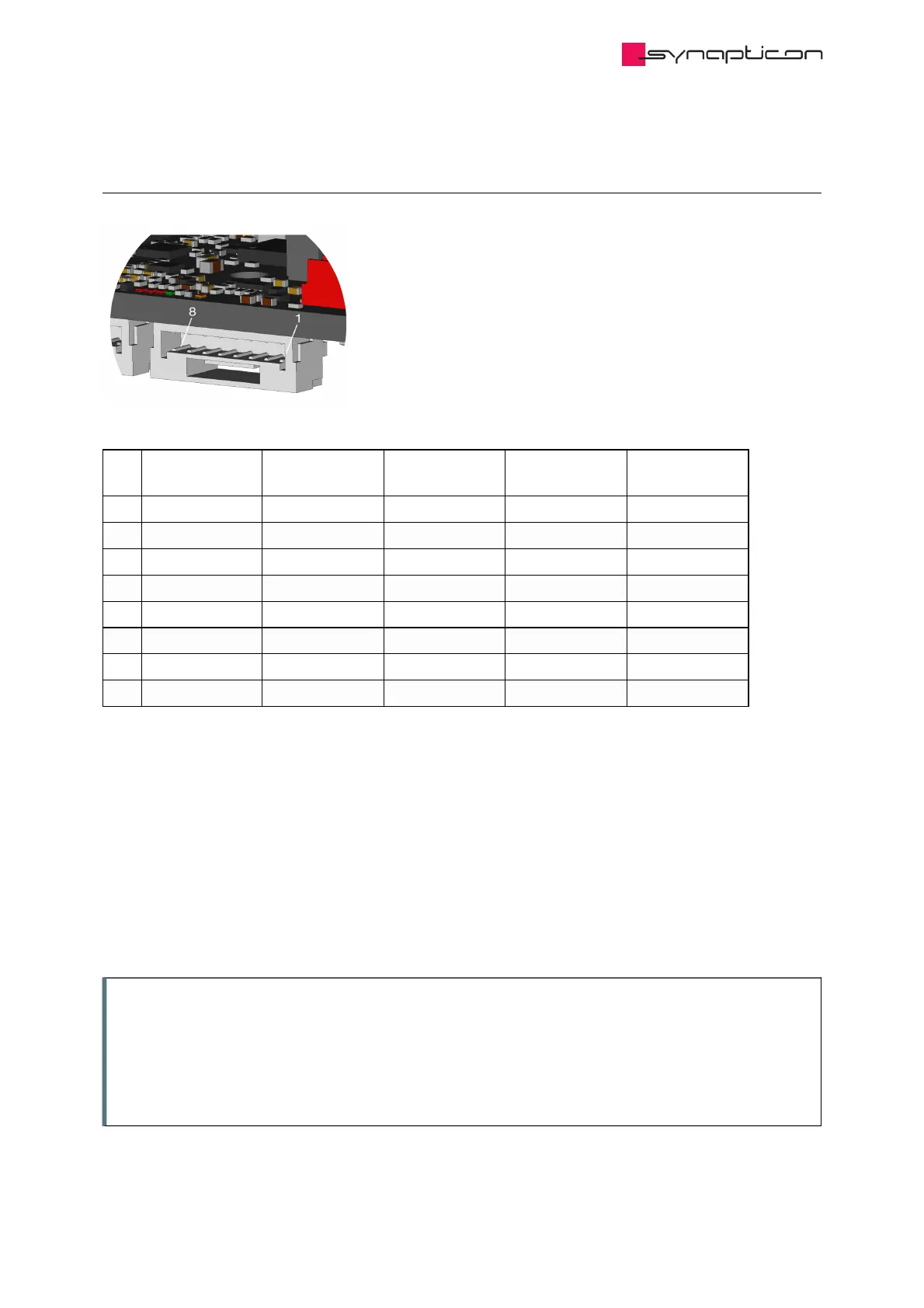 synapticon

8

1